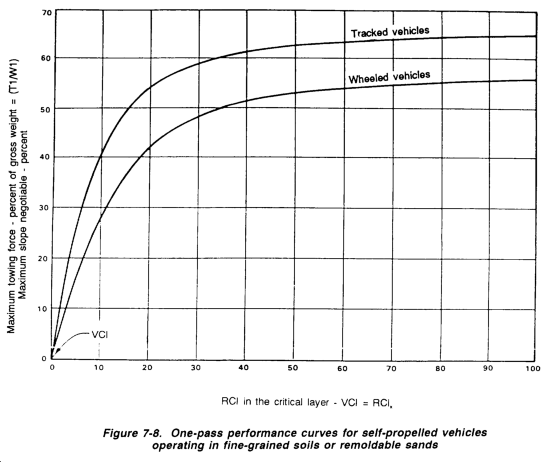 Maximum towing force - percent of gross weight = (T1/W1)
Maximum slope negotiable - percent

70
60
50
40
30
20
10
0

Tracked vehicles

Wheeled vehicles

VCI

0 10 20 30 40 50 60 70 80 90 100

RCI in the critical layer - VCI = $RCI_x$

Figure 7-8. One-pass performance curves for self-propelled vehicles operating in fine-grained soils or remoldable sands